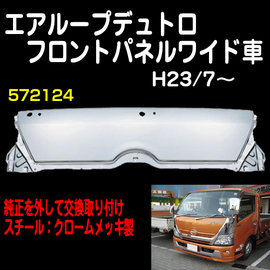 エアループデュトロ
フロントパネルワイド車
H23/7～

572124

純正を外して交換取り付け
スチール：クロームメッキ製